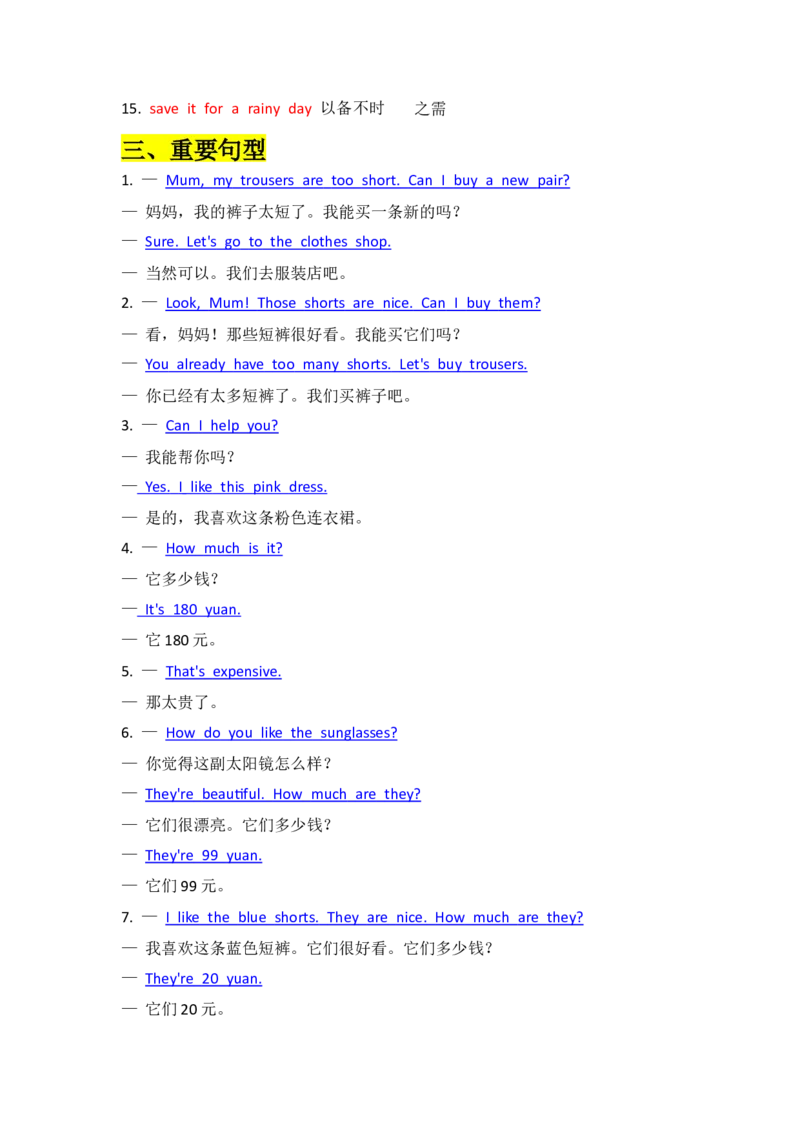 15. save it for a rainy day 以备不时 之需

三、重要句型

1. — Mum, my trousers are too short. Can I buy a new pair?

— 妈妈，我的裤子太短了。我能买一条新的吗？

— Sure. Let's go to the clothes shop.

— 当然可以。我们去服装店吧。

2. — Look, Mum! Those shorts are nice. Can I buy them?

— 看，妈妈！那些短裤很好看。我能买它们吗？

— You already have too many shorts. Let's buy trousers.

— 你已经有太多短裤了。我们买裤子吧。

3. — Can I help you?

— 我能帮你吗？

— Yes. I like this pink dress.

— 是的，我喜欢这条粉色连衣裙。

4. — How much is it?

— 它多少钱？

— It's 180 yuan.

— 它180元。

5. — That's expensive.

— 那太贵了。

6. — How do you like the sunglasses?

— 你觉得这副太阳镜怎么样？

— They're beautiful. How much are they?

— 它们很漂亮。它们多少钱？

— They're 99 yuan.

— 它们99元。

7. — I like the blue shorts. They are nice. How much are they?

— 我喜欢这条蓝色短裤。它们很好看。它们多少钱？

— They're 20 yuan.

— 它们20元。